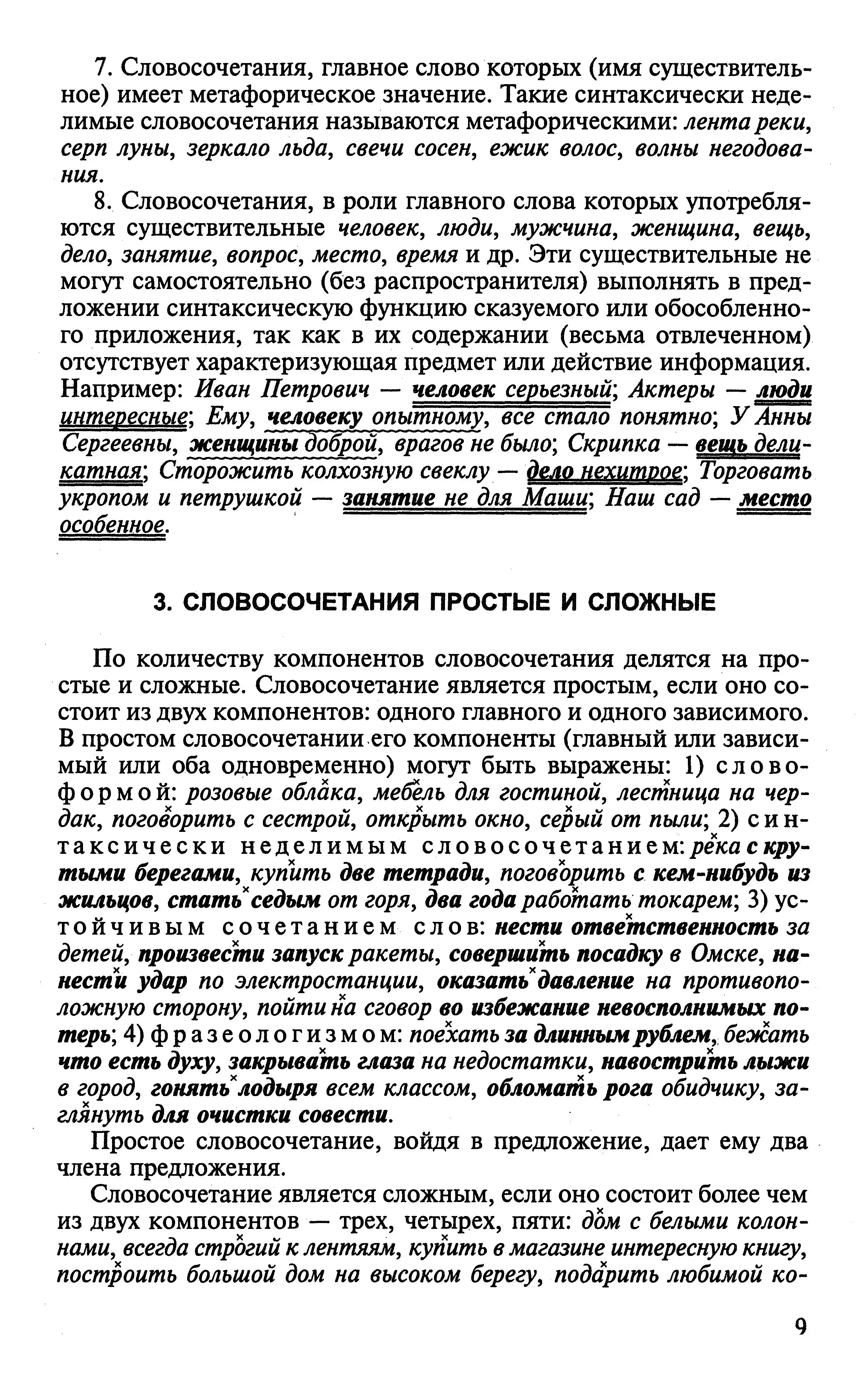 7. Словосочетания, главное слово которых (имя существительное) имеет метафорическое значение. Такие синтаксически неделимые словосочетания называются метафорическими: лента реки, серп луны, зеркало льда, свечи сосен, ежик волос, волны негодования.

8. Словосочетания, в роли главного слова которых употребляются существительные человек, люди, мужчина, женщина, вещь, дело, занятие, вопрос, место, время и др. Эти существительные не могут самостоятельно (без распространителя) выполнять в предложении синтаксическую функцию сказуемого или обособленного приложения, так как в их содержании (весьма отвлеченном) отсутствует характеризующая предмет или действие информация. Например: Иван Петрович — человек серьезный; Актеры — люди интересные; Ему, человеку опытному, все стало понятно; У Анны Сергеевны, женщины доброй, врагов не было; Скрипка — вещь деликатная; Сторожить колхозную свеклу — дело нехитрое; Торговать укропом и петрушкой — занятие не для Маши; Наш сад — место особенное.

3. СЛОВОСОЧЕТАНИЯ ПРОСТЫЕ И СЛОЖНЫЕ

По количеству компонентов словосочетания делятся на простые и сложные. Словосочетание является простым, если оно состоит из двух компонентов: одного главного и одного зависимого. В простом словосочетании его компоненты (главный или зависимый или оба одновременно) могут быть выражены: 1) словоформой: розовые облака, мебель для гостиной, лестница на чердак, поговорить с сестрой, открыть окно, серый от пыли; 2) синтаксически неделимым словосочетанием: река с крутыми берегами, купить две тетради, поговорить с кем-нибудь из жильцов, стать седым от горя, два года работать токарем; 3) устойчивым сочетанием слов: нести ответственность за детей, произвести запуск ракеты, совершить посадку в Омске, нанести удар по электростанции, оказать давление на противоположную сторону, пойти на сговор во избежание невосполнимых потерь; 4) фразеологизмом: поехать за длинным рублем, бежать что есть духу, закрывать глаза на недостатки, навострить лыжи в город, гонять лодыря всем классом, обломать рога обидчику, заглянуть для очистки совести.

Простое словосочетание, войдя в предложение, дает ему два члена предложения.

Словосочетание является сложным, если оно состоит более чем из двух компонентов — трех, четырех, пяти: дом с белыми колоннами, всегда строгий к лентяям, купить в магазине интересную книгу, построить большой дом на высоком берегу, подарить любимой ко-

9